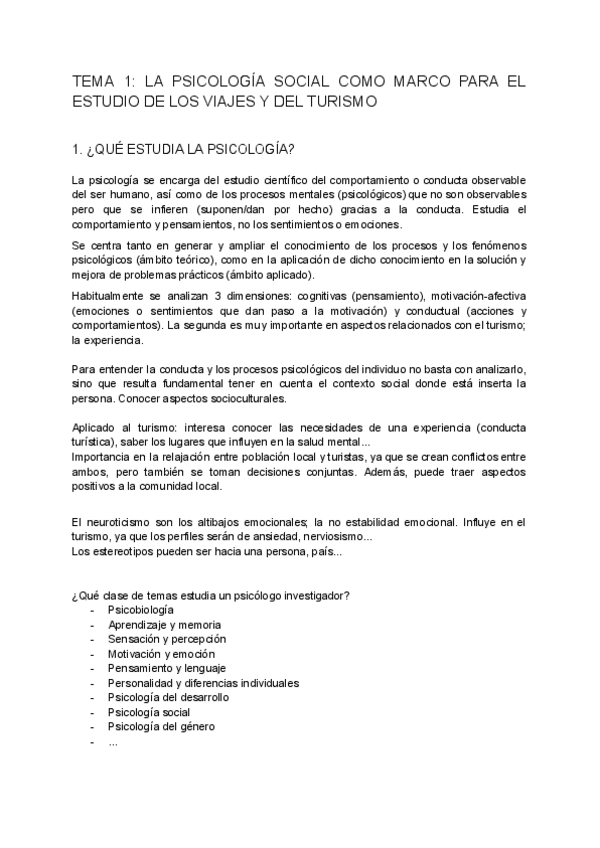 TEMA 1: LA PSICOLOGÍA SOCIAL COMO MARCO PARA EL ESTUDIO DE LOS VIAJES Y DEL TURISMO

1. ¿QUÉ ESTUDIA LA PSICOLOGÍA?

La psicología se encarga del estudio científico del comportamiento o conducta observable del ser humano, así como de los procesos mentales (psicológicos) que no son observables pero que se infieren (suponen/dan por hecho) gracias a la conducta. Estudia el comportamiento y pensamientos, no los sentimientos o emociones.

Se centra tanto en generar y ampliar el conocimiento de los procesos y los fenómenos psicológicos (ámbito teórico), como en la aplicación de dicho conocimiento en la solución y mejora de problemas prácticos (ámbito aplicado).

Habitualmente se analizan 3 dimensiones: cognitivas (pensamiento), motivación-afectiva (emociones o sentimientos que dan paso a la motivación) y conductual (acciones y comportamientos). La segunda es muy importante en aspectos relacionados con el turismo; la experiencia.

Para entender la conducta y los procesos psicológicos del individuo no basta con analizarlo, sino que resulta fundamental tener en cuenta el contexto social donde está inserta la persona. Conocer aspectos socioculturales.

Aplicado al turismo: interesa conocer las necesidades de una experiencia (conducta turística), saber los lugares que influyen en la salud mental...
Importancia en la relajación entre población local y turistas, ya que se crean conflictos entre ambos, pero también se toman decisiones conjuntas. Además, puede traer aspectos positivos a la comunidad local.

El neuroticismo son los altibajos emocionales; la no estabilidad emocional. Influye en el turismo, ya que los perfiles serán de ansiedad, nerviosismo...
Los estereotipos pueden ser hacia una persona, país...

¿Qué clase de temas estudia un psicólogo investigador?
- Psicobiología
- Aprendizaje y memoria
- Sensación y percepción
- Motivación y emoción
- Pensamiento y lenguaje
- Personalidad y diferencias individuales
- Psicología del desarrollo
- Psicología social
- Psicología del género
- ...